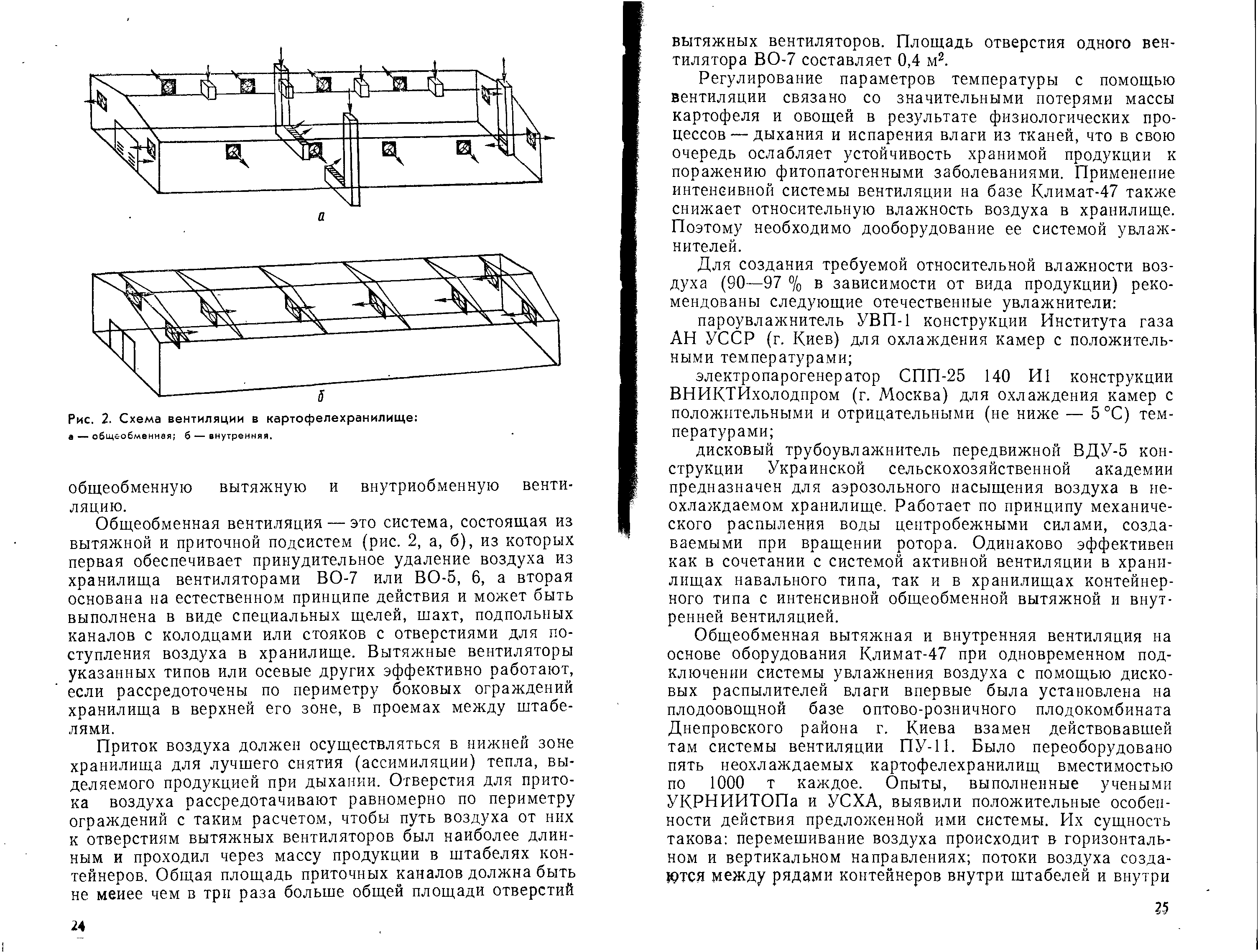 а

б

Рис. 2. Схема вентиляции в картофелехранилище:
а — общеобменная; б — внутренняя.

общеобменную вытяжную и внутриобменную вентиляцию.

Общеобменная вентиляция — это система, состоящая из вытяжной и приточной подсистем (рис. 2, а, б), из которых первая обеспечивает принудительное удаление воздуха из хранилища вентиляторами ВО-7 или ВО-5, 6, а вторая основана на естественном принципе действия и может быть выполнена в виде специальных щелей, шахт, подпольных каналов с колодцами или стояков с отверстиями для поступления воздуха в хранилище. Вытяжные вентиляторы указанных типов или осевые других эффективно работают, если рассредоточены по периметру боковых ограждений хранилища в верхней его зоне, в проемах между штабелями.

Приток воздуха должен осуществляться в нижней зоне хранилища для лучшего снятия (ассимиляции) тепла, выделяемого продукцией при дыхании. Отверстия для притока воздуха рассредотачивают равномерно по периметру ограждений с таким расчетом, чтобы путь воздуха от них к отверстиям вытяжных вентиляторов был наиболее длинным и проходил через массу продукции в штабелях контейнеров. Общая площадь приточных каналов должна быть не менее чем в три раза больше общей площади отверстий

24

вытяжных вентиляторов. Площадь отверстия одного вентилятора ВО-7 составляет 0,4 м$^2$.

Регулирование параметров температуры с помощью вентиляции связано со значительными потерями массы картофеля и овощей в результате физиологических процессов — дыхания и испарения влаги из тканей, что в свою очередь ослабляет устойчивость хранимой продукции к поражению фитопатогенными заболеваниями. Применение интенсивной системы вентиляции на базе Климат-47 также снижает относительную влажность воздуха в хранилище. Поэтому необходимо дооборудование ее системой увлажнителей.

Для создания требуемой относительной влажности воздуха (90—97 % в зависимости от вида продукции) рекомендованы следующие отечественные увлажнители:

пароувлажнитель УВП-1 конструкции Института газа АН УССР (г. Киев) для охлаждения камер с положительными температурами;

электропарогенератор СПП-25 140 И1 конструкции ВНИКТИхолодпром (г. Москва) для охлаждения камер с положительными и отрицательными (не ниже — 5 °С) температурами;

дисковый трубоувлажнитель передвижной ВДУ-5 конструкции Украинской сельскохозяйственной академии предназначен для аэрозольного насыщения воздуха в неохлаждаемом хранилище. Работает по принципу механического распыления воды центробежными силами, создаваемыми при вращении ротора. Одинаково эффективен как в сочетании с системой активной вентиляции в хранилищах навального типа, так и в хранилищах контейнерного типа с интенсивной общеобменной вытяжной и внутренней вентиляцией.

Общеобменная вытяжная и внутренняя вентиляция на основе оборудования Климат-47 при одновременном подключении системы увлажнения воздуха с помощью дисковых распылителей влаги впервые была установлена на плодоовощной базе оптово-розничного плодокомбината Днепровского района г. Киева взамен действовавшей там системы вентиляции ПУ-11. Было переоборудовано пять неохлаждаемых картофелехранилищ вместимостью по 1000 т каждое. Опыты, выполненные учеными УКРНИИТОПа и УСХА, выявили положительные особенности действия предложенной ими системы. Их сущность такова: перемешивание воздуха происходит в горизонтальном и вертикальном направлениях; потоки воздуха создаются между рядами контейнеров внутри штабелей и внутри

25